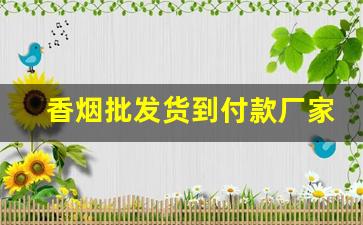 香烟批发货到付款厂家